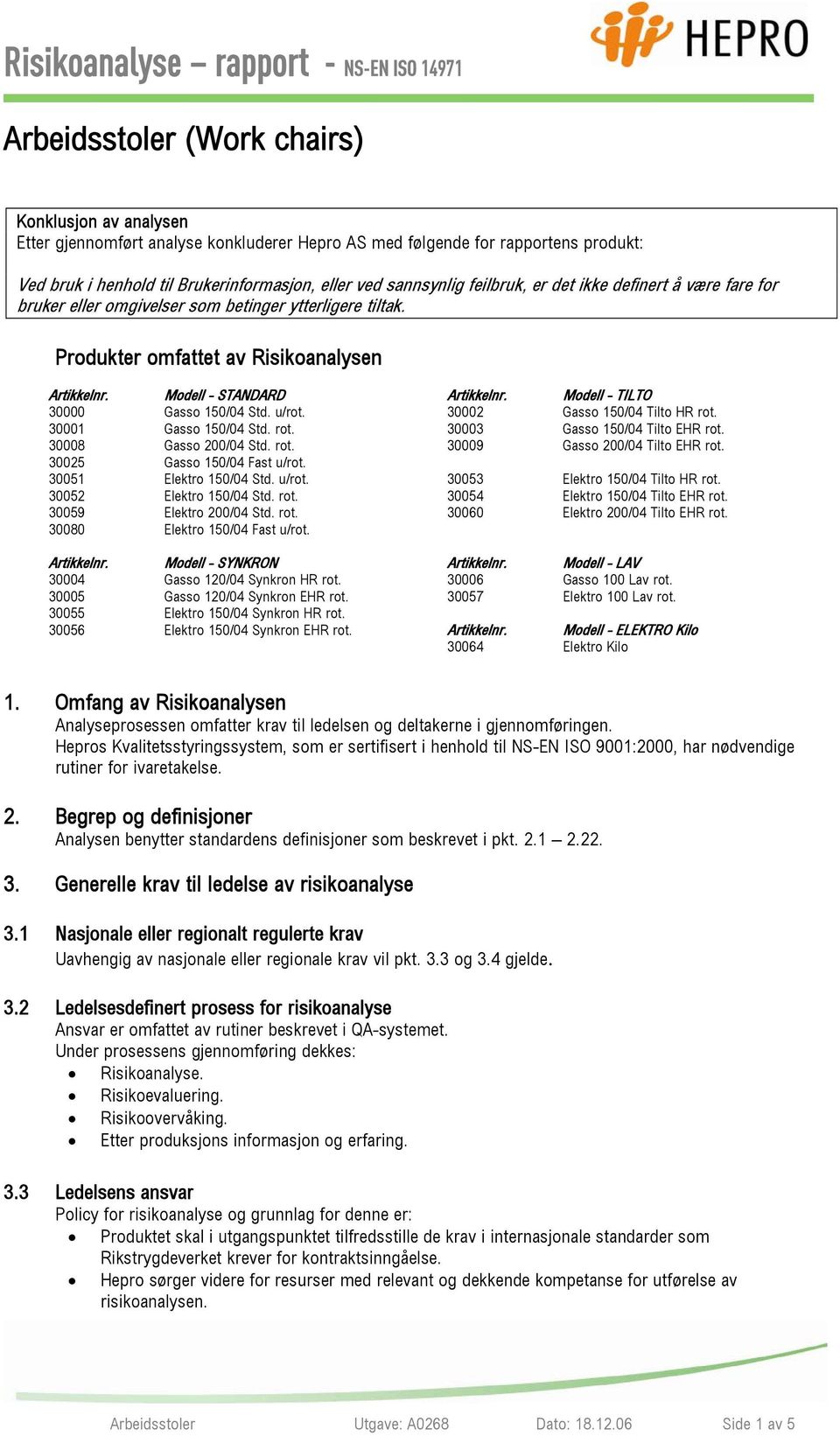 Risikoanalyse – rapport - NS-EN ISO 14971

HEPRO

Arbeidsstoler (Work chairs)

Konklusjon av analysen
Etter gjennomført analyse konkluderer Hepro AS med følgende for rapportens produkt:

Ved bruk i henhold til Brukerinformasjon, eller ved sannsynlig feilbruk, er det ikke definert å være fare for bruker eller omgivelser som betinger ytterligere tiltak.

Produkter omfattet av Risikoanalysen

| Artikkelnr. | Modell - STANDARD |
|---|---|
| 30000 | Gasso 150/04 Std. u/rot. |
| 30001 | Gasso 150/04 Std. rot. |
| 30008 | Gasso 200/04 Std. rot. |
| 30025 | Gasso 150/04 Fast u/rot. |
| 30051 | Elektro 150/04 Std. u/rot. |
| 30052 | Elektro 150/04 Std. rot. |
| 30059 | Elektro 200/04 Std. rot. |
| 30080 | Elektro 150/04 Fast u/rot. |

| Artikkelnr. | Modell - SYNKRON |
|---|---|
| 30004 | Gasso 120/04 Synkron HR rot. |
| 30005 | Gasso 120/04 Synkron EHR rot. |
| 30055 | Elektro 150/04 Synkron HR rot. |
| 30056 | Elektro 150/04 Synkron EHR rot. |

| Artikkelnr. | Modell - TILTO |
|---|---|
| 30002 | Gasso 150/04 Tilto HR rot. |
| 30003 | Gasso 150/04 Tilto EHR rot. |
| 30009 | Gasso 200/04 Tilto EHR rot. |
| 30053 | Elektro 150/04 Tilto HR rot. |
| 30054 | Elektro 150/04 Tilto EHR rot. |
| 30060 | Elektro 200/04 Tilto EHR rot. |

| Artikkelnr. | Modell - LAV |
|---|---|
| 30006 | Gasso 100 Lav rot. |
| 30057 | Elektro 100 Lav rot. |

| Artikkelnr. | Modell - ELEKTRO Kilo |
|---|---|
| 30064 | Elektro Kilo |

1. Omfang av Risikoanalysen
Analyseprosessen omfatter krav til ledelsen og deltakerne i gjennomføringen.
Hepros Kvalitetsstyringssystem, som er sertifisert i henhold til NS-EN ISO 9001:2000, har nødvendige rutiner for ivaretakelse.

2. Begrep og definisjoner
Analysen benytter standardens definisjoner som beskrevet i pkt. 2.1 – 2.22.

3. Generelle krav til ledelse av risikoanalyse

3.1 Nasjonale eller regionalt regulerte krav
Uavhengig av nasjonale eller regionale krav vil pkt. 3.3 og 3.4 gjelde.

3.2 Ledelsesdefinert prosess for risikoanalyse
Ansvar er omfattet av rutiner beskrevet i QA-systemet.
Under prosessens gjennomføring dekkes:
• Risikoanalyse.
• Risikoevaluering.
• Risikoovervåking.
• Etter produksjons informasjon og erfaring.

3.3 Ledelsens ansvar
Policy for risikoanalyse og grunnlag for denne er:
• Produktet skal i utgangspunktet tilfredsstille de krav i internasjonale standarder som Rikstrygdeverket krever for kontraktsinngåelse.
• Hepro sørger videre for resurser med relevant og dekkende kompetanse for utførelse av risikoanalysen.

Arbeidsstoler Utgave: A0268 Dato: 18.12.06 Side 1 av 5